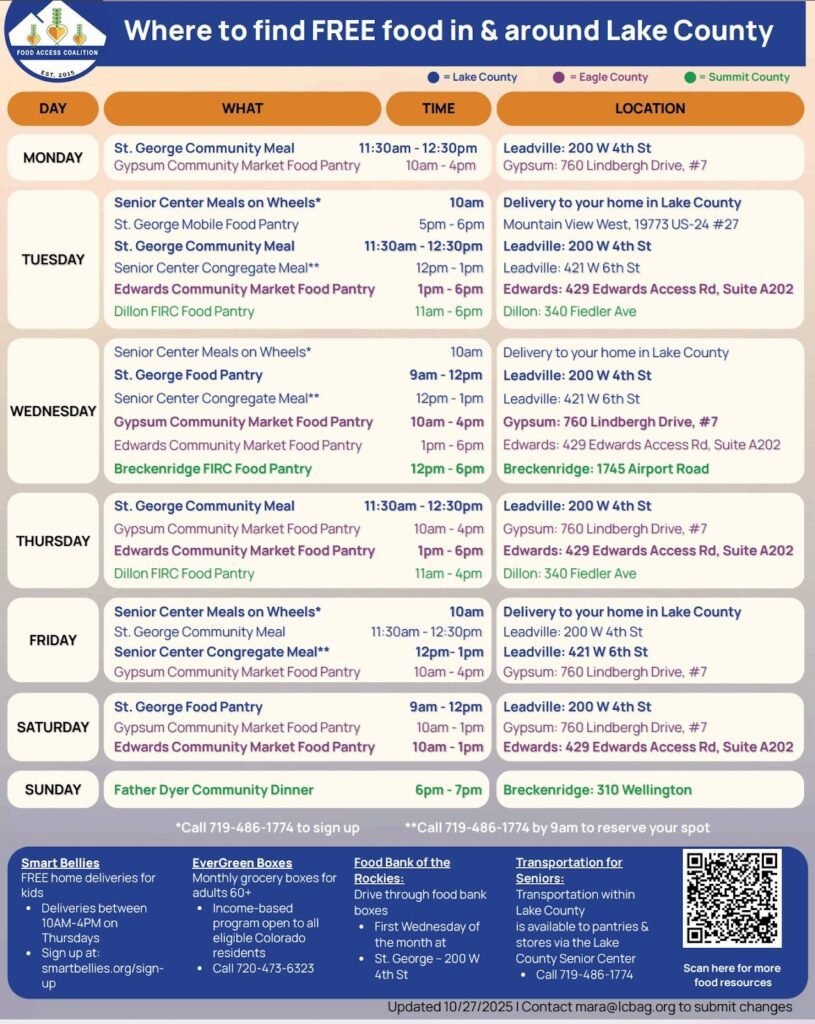 FOOD ACCESS COALITION
EST. 2015

Where to find FREE food in & around Lake County

= Lake County = Eagle County = Summit County

| DAY | WHAT | TIME | LOCATION |
|---|---|---|---|
| MONDAY | St. George Community Meal | 11:30am - 12:30pm | Leadville: 200 W 4th St |
| | Gypsum Community Market Food Pantry | 10am - 4pm | Gypsum: 760 Lindbergh Drive, #7 |
| TUESDAY | Senior Center Meals on Wheels* | 10am | Delivery to your home in Lake County |
| | St. George Mobile Food Pantry | 5pm - 6pm | Mountain View West, 19773 US-24 #27 |
| | St. George Community Meal | 11:30am - 12:30pm | Leadville: 200 W 4th St |
| | Senior Center Congregate Meal** | 12pm - 1pm | Leadville: 421 W 6th St |
| | Edwards Community Market Food Pantry | 1pm - 6pm | Edwards: 429 Edwards Access Rd, Suite A202 |
| | Dillon FIRC Food Pantry | 11am - 6pm | Dillon: 340 Fiedler Ave |
| WEDNESDAY | Senior Center Meals on Wheels* | 10am | Delivery to your home in Lake County |
| | St. George Food Pantry | 9am - 12pm | Leadville: 200 W 4th St |
| | Senior Center Congregate Meal** | 12pm - 1pm | Leadville: 421 W 6th St |
| | Gypsum Community Market Food Pantry | 10am - 4pm | Gypsum: 760 Lindbergh Drive, #7 |
| | Edwards Community Market Food Pantry | 1pm - 6pm | Edwards: 429 Edwards Access Rd, Suite A202 |
| | Breckenridge FIRC Food Pantry | 12pm - 6pm | Breckenridge: 1745 Airport Road |
| THURSDAY | St. George Community Meal | 11:30am - 12:30pm | Leadville: 200 W 4th St |
| | Gypsum Community Market Food Pantry | 10am - 4pm | Gypsum: 760 Lindbergh Drive, #7 |
| | Edwards Community Market Food Pantry | 1pm - 6pm | Edwards: 429 Edwards Access Rd, Suite A202 |
| | Dillon FIRC Food Pantry | 11am - 4pm | Dillon: 340 Fiedler Ave |
| FRIDAY | Senior Center Meals on Wheels* | 10am | Delivery to your home in Lake County |
| | St. George Community Meal | 11:30am - 12:30pm | Leadville: 200 W 4th St |
| | Senior Center Congregate Meal** | 12pm- 1pm | Leadville: 421 W 6th St |
| | Gypsum Community Market Food Pantry | 10am - 4pm | Gypsum: 760 Lindbergh Drive, #7 |
| SATURDAY | St. George Food Pantry | 9am - 12pm | Leadville: 200 W 4th St |
| | Gypsum Community Market Food Pantry | 10am - 1pm | Gypsum: 760 Lindbergh Drive, #7 |
| | Edwards Community Market Food Pantry | 10am - 1pm | Edwards: 429 Edwards Access Rd, Suite A202 |
| SUNDAY | Father Dyer Community Dinner | 6pm - 7pm | Breckenridge: 310 Wellington |

*Call 719-486-1774 to sign up **Call 719-486-1774 by 9am to reserve your spot

Smart Bellies
FREE home deliveries for kids
• Deliveries between 10AM-4PM on Thursdays
• Sign up at: smartbellies.org/sign-up

EverGreen Boxes
Monthly grocery boxes for adults 60+
• Income-based program open to all eligible Colorado residents
• Call 720-473-6323

Food Bank of the Rockies:
Drive through food bank boxes
• First Wednesday of the month at
• St. George – 200 W 4th St

Transportation for Seniors:
Transportation within Lake County is available to pantries & stores via the Lake County Senior Center
• Call 719-486-1774

Scan here for more food resources

Updated 10/27/2025 | Contact mara@lcbag.org to submit changes